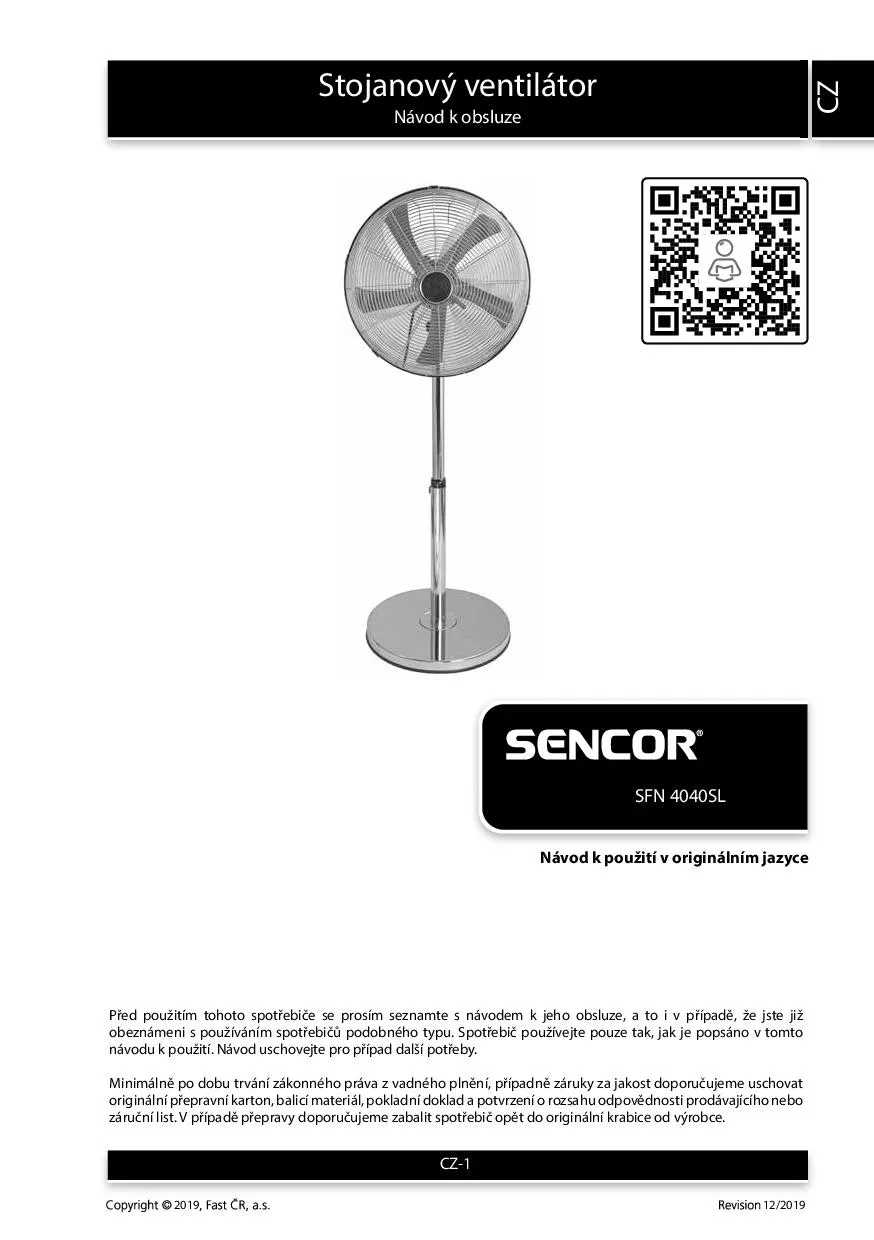 Stojanový ventilátor
Návod k obsluze

CZ

SENCOR®

SFN 4040SL

Návod k použití v originálním jazyce

Před použitím tohoto spotřebiče se prosím seznamte s návodem k jeho obsluze, a to i v případě, že jste již obeznámeni s používáním spotřebičů podobného typu. Spotřebič používejte pouze tak, jak je popsáno v tomto návodu k použití. Návod uschovejte pro případ další potřeby.

Minimálně po dobu trvání zákonného práva z vadného plnění, případně záruky za jakost doporučujeme uschovat originální přepravní karton, balicí materiál, pokladní doklad a potvrzení o rozsahu odpovědnosti prodávajícího nebo záruční list. V případě přepravy doporučujeme zabalit spotřebič opět do originální krabice od výrobce.

CZ-1

Copyright © 2019, Fast ČR, a.s.

Revision 12/2019